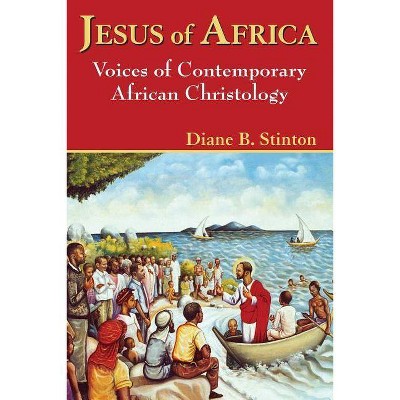 JESUS of AFRICA

Voices of Contemporary African Christology

Diane B. Stinton